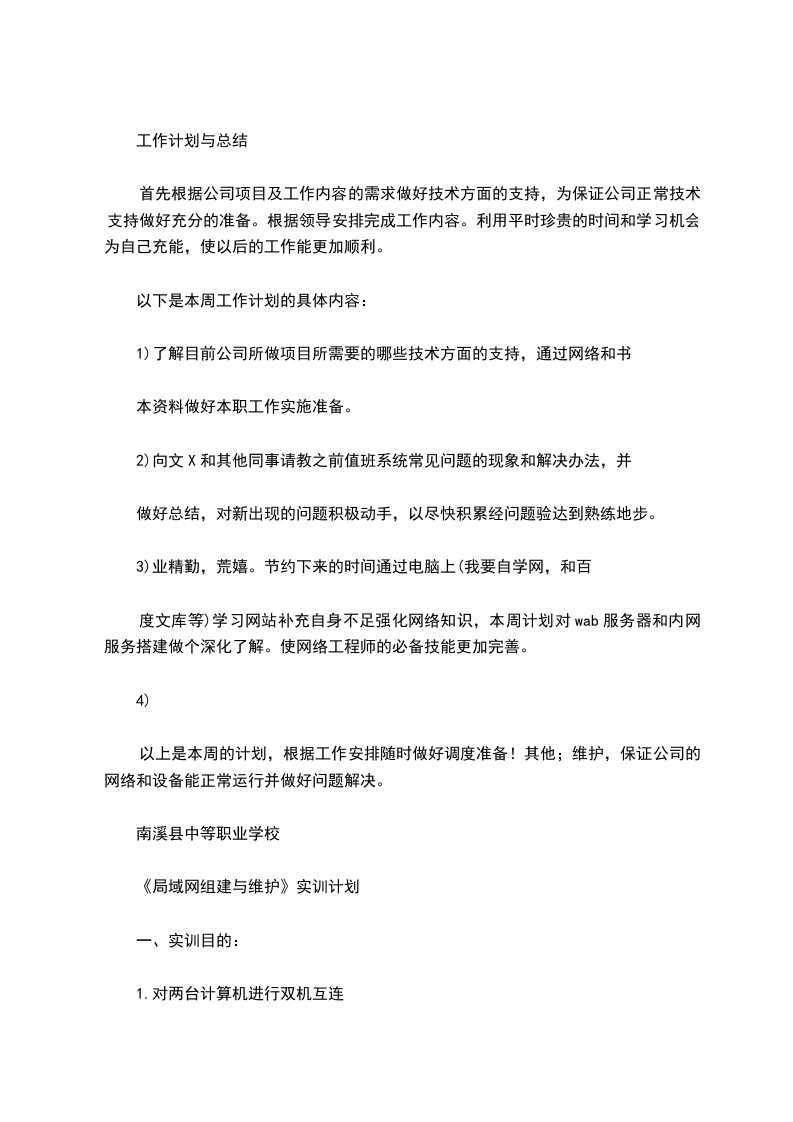 工作计划与总结

首先根据公司项目及工作内容的需求做好技术方面的支持，为保证公司正常技术支持做好充分的准备。根据领导安排完成工作内容。利用平时珍贵的时间和学习机会为自己充能，使以后的工作能更加顺利。

以下是本周工作计划的具体内容：

1)了解目前公司所做项目所需要的哪些技术方面的支持，通过网络和书

本资料做好本职工作实施准备。

2)向文X和其他同事请教之前值班系统常见问题的现象和解决办法，并

做好总结，对新出现的问题积极动手，以尽快积累经问题验达到熟练地步。

3)业精勤，荒嬉。节约下来的时间通过电脑上(我要自学网，和百

度文库等)学习网站补充自身不足强化网络知识，本周计划对wab服务器和内网服务搭建做个深化了解。使网络工程师的必备技能更加完善。

4)

以上是本周的计划，根据工作安排随时做好调度准备！其他；维护，保证公司的网络和设备能正常运行并做好问题解决。

南溪县中等职业学校

《局域网组建与维护》实训计划

一、实训目的：

1.对两台计算机进行双机互连